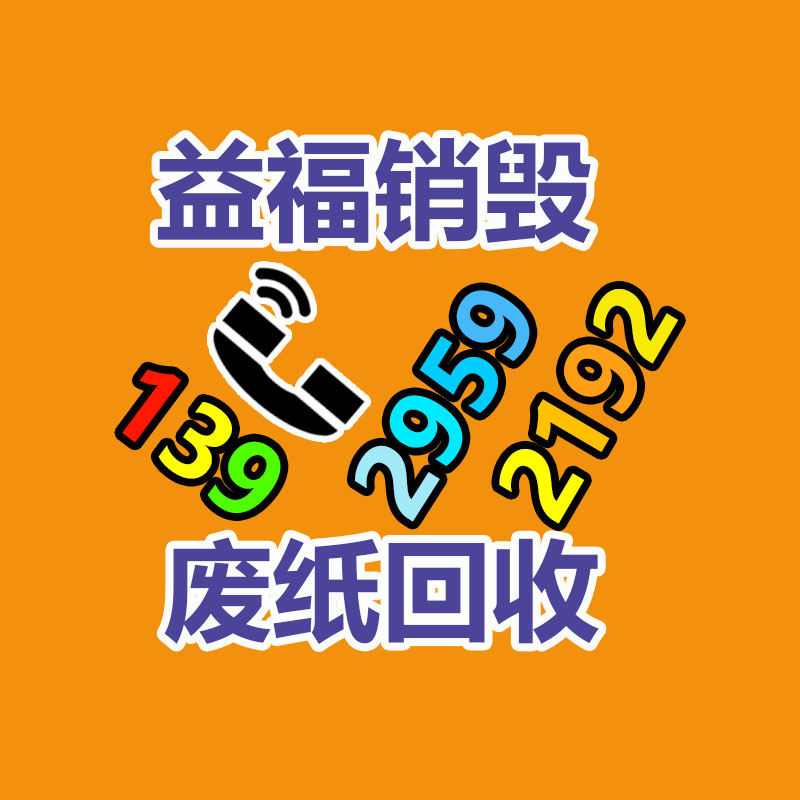 益福销毁

139 2959 2192

废纸回收